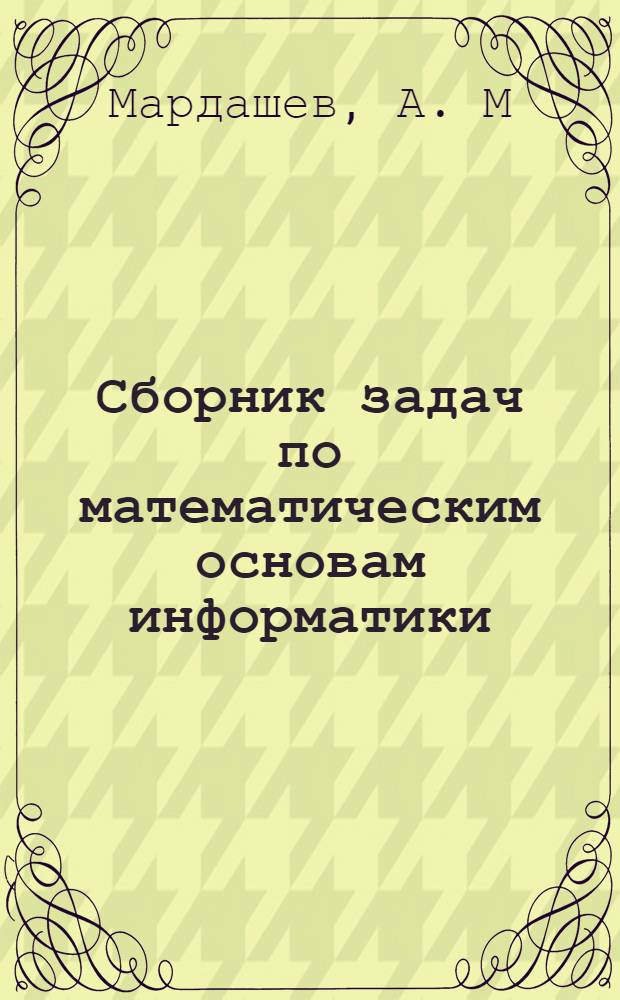 Мардашев, А. М

Сборник задач по математическим основам информатики